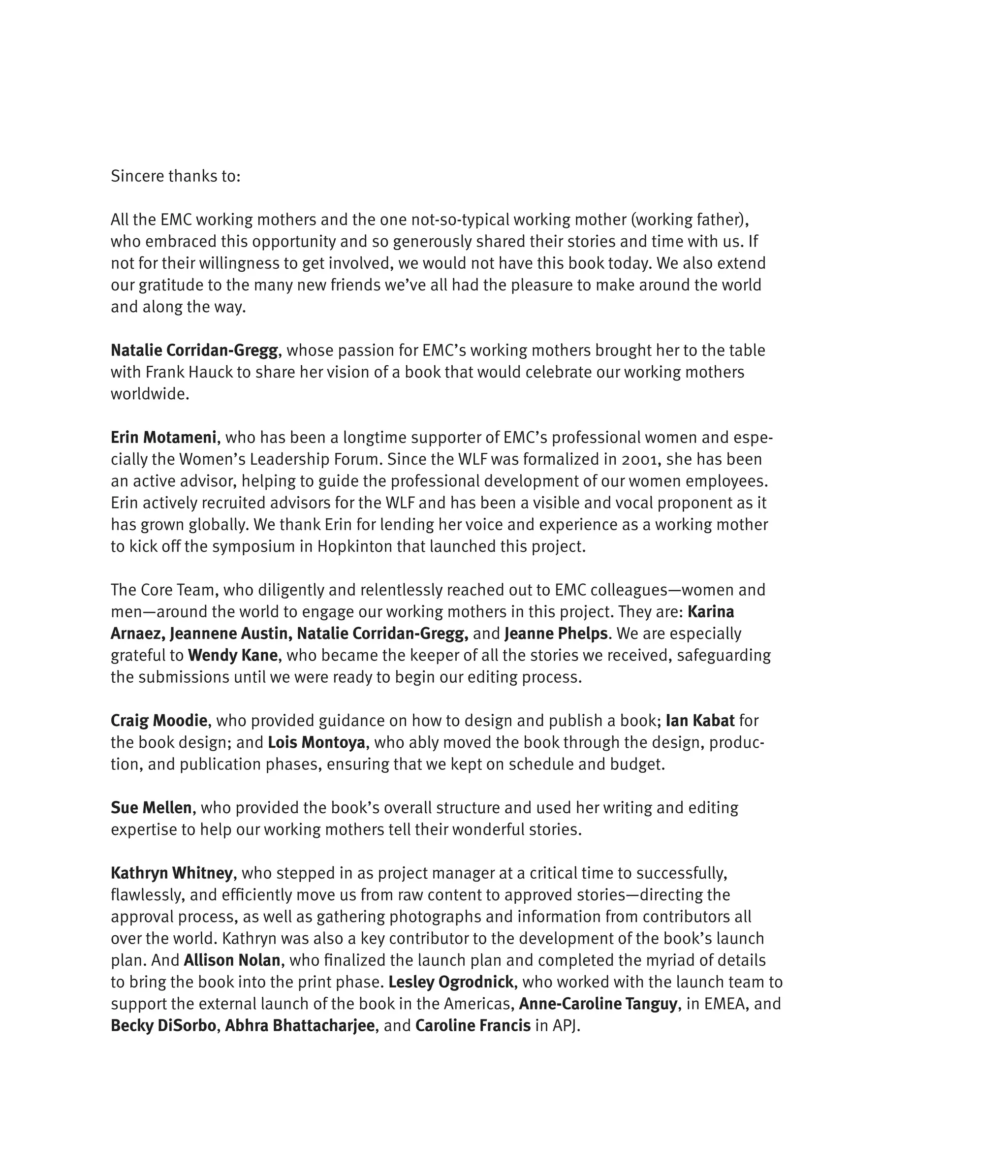 Sincere thanks to:

All the EMC working mothers and the one not-so-typical working mother (working father), who embraced this opportunity and so generously shared their stories and time with us. If not for their willingness to get involved, we would not have this book today. We also extend our gratitude to the many new friends we've all had the pleasure to make around the world and along the way.

Natalie Corridan-Gregg, whose passion for EMC's working mothers brought her to the table with Frank Hauck to share her vision of a book that would celebrate our working mothers worldwide.

Erin Motameni, who has been a longtime supporter of EMC's professional women and especially the Women's Leadership Forum. Since the WLF was formalized in 2001, she has been an active advisor, helping to guide the professional development of our women employees. Erin actively recruited advisors for the WLF and has been a visible and vocal proponent as it has grown globally. We thank Erin for lending her voice and experience as a working mother to kick off the symposium in Hopkinton that launched this project.

The Core Team, who diligently and relentlessly reached out to EMC colleagues—women and men—around the world to engage our working mothers in this project. They are: Karina Arnaez, Jeannene Austin, Natalie Corridan-Gregg, and Jeanne Phelps. We are especially grateful to Wendy Kane, who became the keeper of all the stories we received, safeguarding the submissions until we were ready to begin our editing process.

Craig Moodie, who provided guidance on how to design and publish a book; Ian Kabat for the book design; and Lois Montoya, who ably moved the book through the design, production, and publication phases, ensuring that we kept on schedule and budget.

Sue Mellen, who provided the book's overall structure and used her writing and editing expertise to help our working mothers tell their wonderful stories.

Kathryn Whitney, who stepped in as project manager at a critical time to successfully, flawlessly, and efficiently move us from raw content to approved stories—directing the approval process, as well as gathering photographs and information from contributors all over the world. Kathryn was also a key contributor to the development of the book's launch plan. And Allison Nolan, who finalized the launch plan and completed the myriad of details to bring the book into the print phase. Lesley Ogrodnick, who worked with the launch team to support the external launch of the book in the Americas, Anne-Caroline Tanguy, in EMEA, and Becky DiSorbo, Abhra Bhattacharjee, and Caroline Francis in APJ.